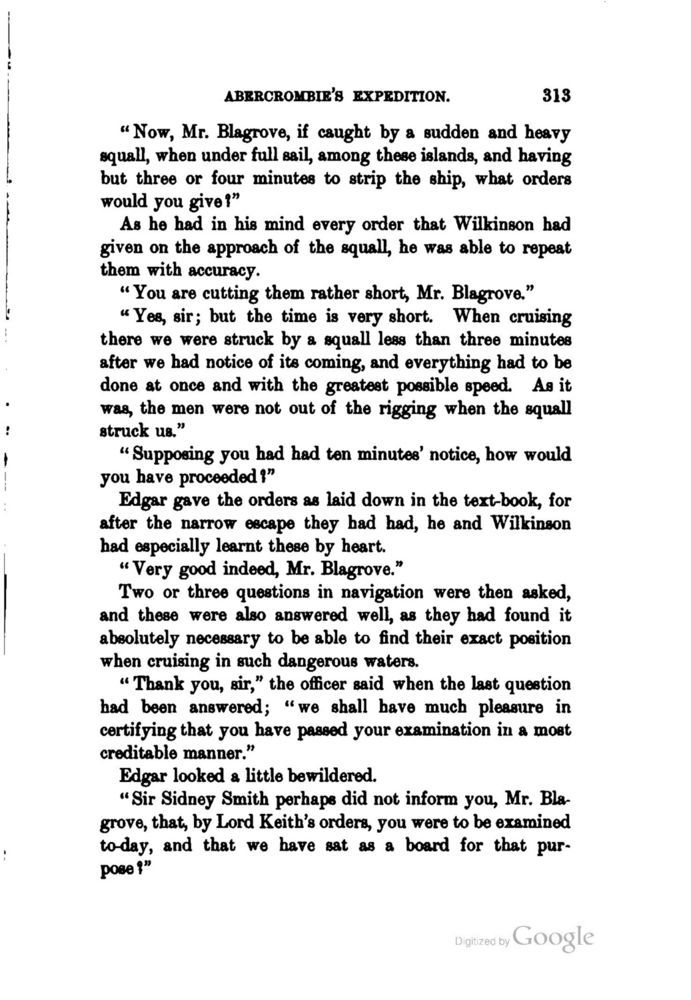 ABERCROMBIE'S EXPEDITION. 313

"Now, Mr. Blagrove, if caught by a sudden and heavy squall, when under full sail, among these islands, and having but three or four minutes to strip the ship, what orders would you give?"

As he had in his mind every order that Wilkinson had given on the approach of the squall, he was able to repeat them with accuracy.

"You are cutting them rather short, Mr. Blagrove."

"Yes, sir; but the time is very short. When cruising there we were struck by a squall less than three minutes after we had notice of its coming, and everything had to be done at once and with the greatest possible speed. As it was, the men were not out of the rigging when the squall struck us."

"Supposing you had had ten minutes' notice, how would you have proceeded?"

Edgar gave the orders as laid down in the text-book, for after the narrow escape they had had, he and Wilkinson had especially learnt these by heart.

"Very good indeed, Mr. Blagrove."

Two or three questions in navigation were then asked, and these were also answered well, as they had found it absolutely necessary to be able to find their exact position when cruising in such dangerous waters.

"Thank you, sir," the officer said when the last question had been answered; "we shall have much pleasure in certifying that you have passed your examination in a most creditable manner."

Edgar looked a little bewildered.

"Sir Sidney Smith perhaps did not inform you, Mr. Blagrove, that, by Lord Keith's orders, you were to be examined to-day, and that we have sat as a board for that purpose?"

Digitized by Google